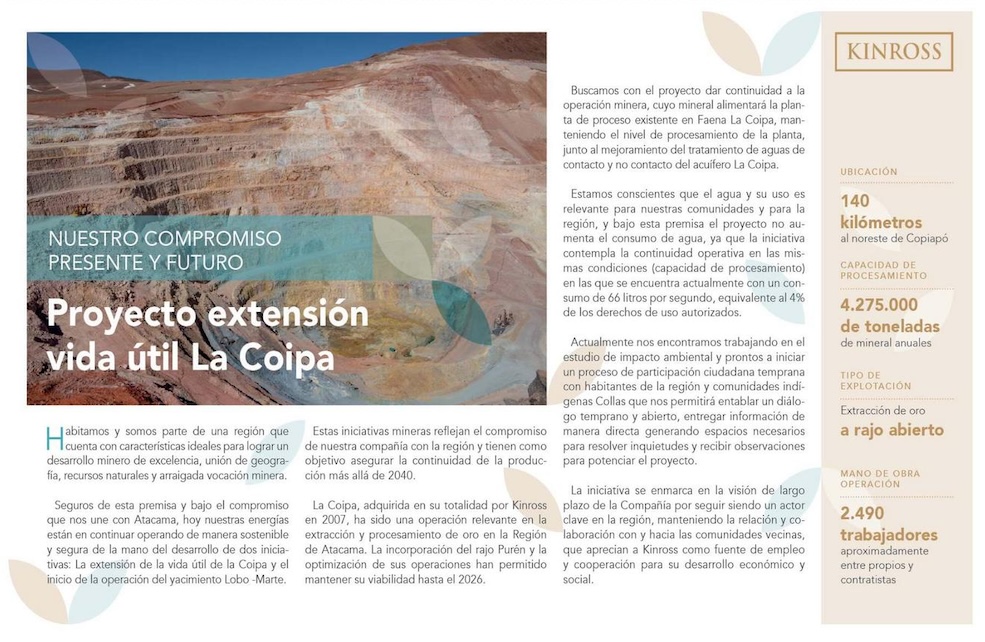 NUESTRO COMPROMISO PRESENTE Y FUTURO

Proyecto extensión vida útil La Coipa

Habitamos y somos parte de una región que cuenta con características ideales para lograr un desarrollo minero de excelencia, unión de geografía, recursos naturales y arraigada vocación minera.

Seguros de esta premisa y bajo el compromiso que nos une con Atacama, hoy nuestras energías están en continuar operando de manera sostenible y segura de la mano del desarrollo de dos iniciativas: La extensión de la vida útil de la Coipa y el inicio de la operación del yacimiento Lobo -Marte.

Estas iniciativas mineras reflejan el compromiso de nuestra compañía con la región y tienen como objetivo asegurar la continuidad de la producción más allá de 2040.

La Coipa, adquirida en su totalidad por Kinross en 2007, ha sido una operación relevante en la extracción y procesamiento de oro en la Región de Atacama. La incorporación del rajo Purén y la optimización de sus operaciones han permitido mantener su viabilidad hasta el 2026.

Buscamos con el proyecto dar continuidad a la operación minera, cuyo mineral alimentará la planta de proceso existente en Faena La Coipa, manteniendo el nivel de procesamiento de la planta, junto al mejoramiento del tratamiento de aguas de contacto y no contacto del acuífero La Coipa.

Estamos conscientes que el agua y su uso es relevante para nuestras comunidades y para la región, y bajo esta premisa el proyecto no aumenta el consumo de agua, ya que la iniciativa contempla la continuidad operativa en las mismas condiciones (capacidad de procesamiento) en las que se encuentra actualmente con un consumo de 66 litros por segundo, equivalente al 4% de los derechos de uso autorizados.

Actualmente nos encontramos trabajando en el estudio de impacto ambiental y prontos a iniciar un proceso de participación ciudadana temprana con habitantes de la región y comunidades indígenas Collas que nos permitirá entablar un diálogo temprano y abierto, entregar información de manera directa generando espacios necesarios para resolver inquietudes y recibir observaciones para potenciar el proyecto.

La iniciativa se enmarca en la visión de largo plazo de la Compañía por seguir siendo un actor clave en la región, manteniendo la relación y colaboración con y hacia las comunidades vecinas, que aprecian a Kinross como fuente de empleo y cooperación para su desarrollo económico y social.

KINROSS

UBICACIÓN
140 kilómetros
al noreste de Copiapó

CAPACIDAD DE PROCESAMIENTO
4.275.000 de toneladas
de mineral anuales

TIPO DE EXPLOTACIÓN
Extracción de oro
a rajo abierto

MANO DE OBRA OPERACIÓN
2.490 trabajadores
aproximadamente entre propios y contratistas